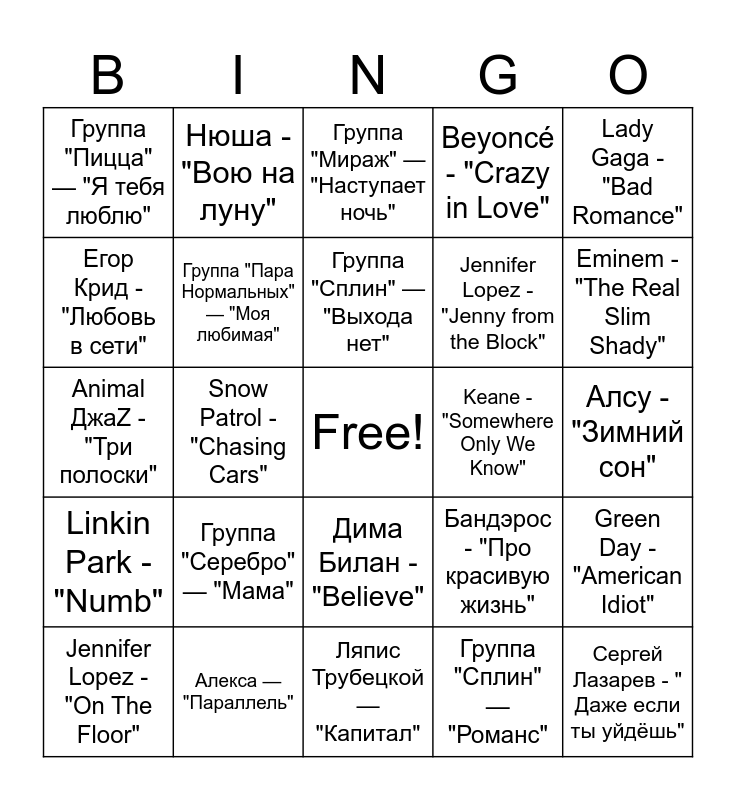 | B | I | N | G | O |
|---|---|---|---|---|
| Группа "Пицца" — "Я тебя люблю" | Нюша - "Вою на луну" | Группа "Мираж" — "Наступает ночь" | Beyoncé - "Crazy in Love" | Lady Gaga - "Bad Romance" |
| Егор Крид - "Любовь в сети" | Группа "Пара Нормальных" — "Моя любимая" | Группа "Сплин" — "Выхода нет" | Jennifer Lopez - "Jenny from the Block" | Eminem - "The Real Slim Shady" |
| Animal ДжаZ - "Три полоски" | Snow Patrol - "Chasing Cars" | Free! | Keane - "Somewhere Only We Know" | Алсу - "Зимний сон" |
| Linkin Park - "Numb" | Группа "Серебро" — "Мама" | Дима Билан - "Believe" | Бандэрос - "Про красивую жизнь" | Green Day - "American Idiot" |
| Jennifer Lopez - "On The Floor" | Алекса — "Параллель" | Ляпис Трубецкой — "Капитал" | Группа "Сплин" — "Романс" | Сергей Лазарев - " Даже если ты уйдёшь" |